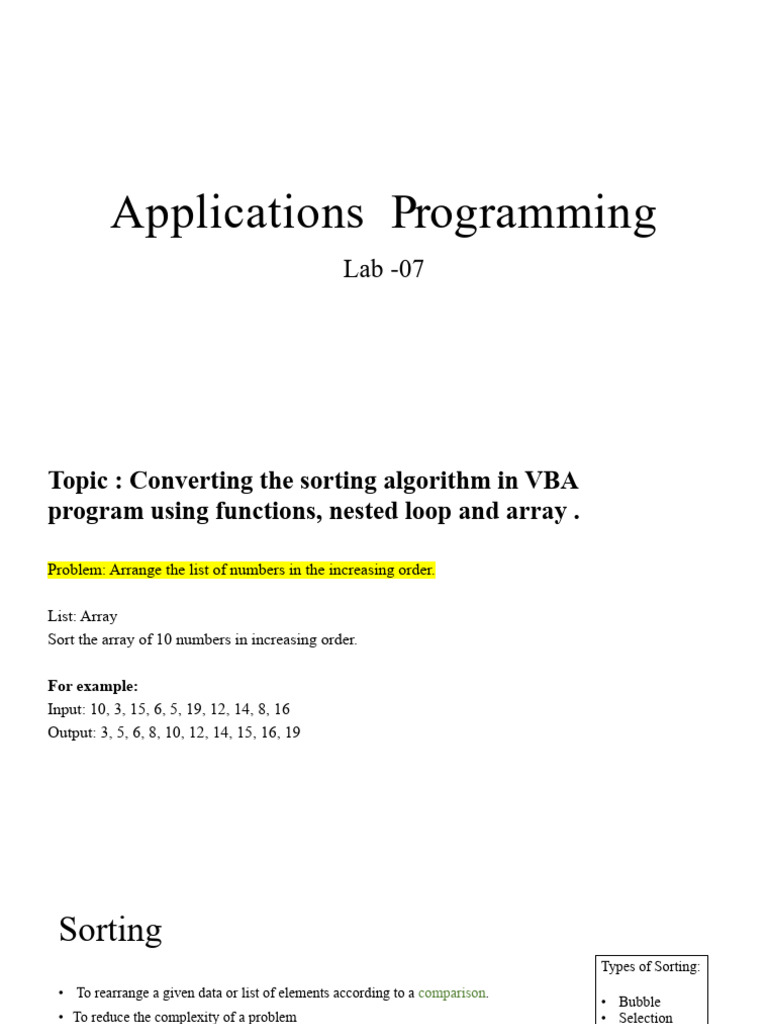 Applications Programming

Lab -07

Topic : Converting the sorting algorithm in VBA program using functions, nested loop and array .

Problem: Arrange the list of numbers in the increasing order.

List: Array
Sort the array of 10 numbers in increasing order.

For example:
Input: 10, 3, 15, 6, 5, 19, 12, 14, 8, 16
Output: 3, 5, 6, 8, 10, 12, 14, 15, 16, 19

Sorting

• To rearrange a given data or list of elements according to a comparison.
• To reduce the complexity of a problem

Types of Sorting:

• Bubble
• Selection